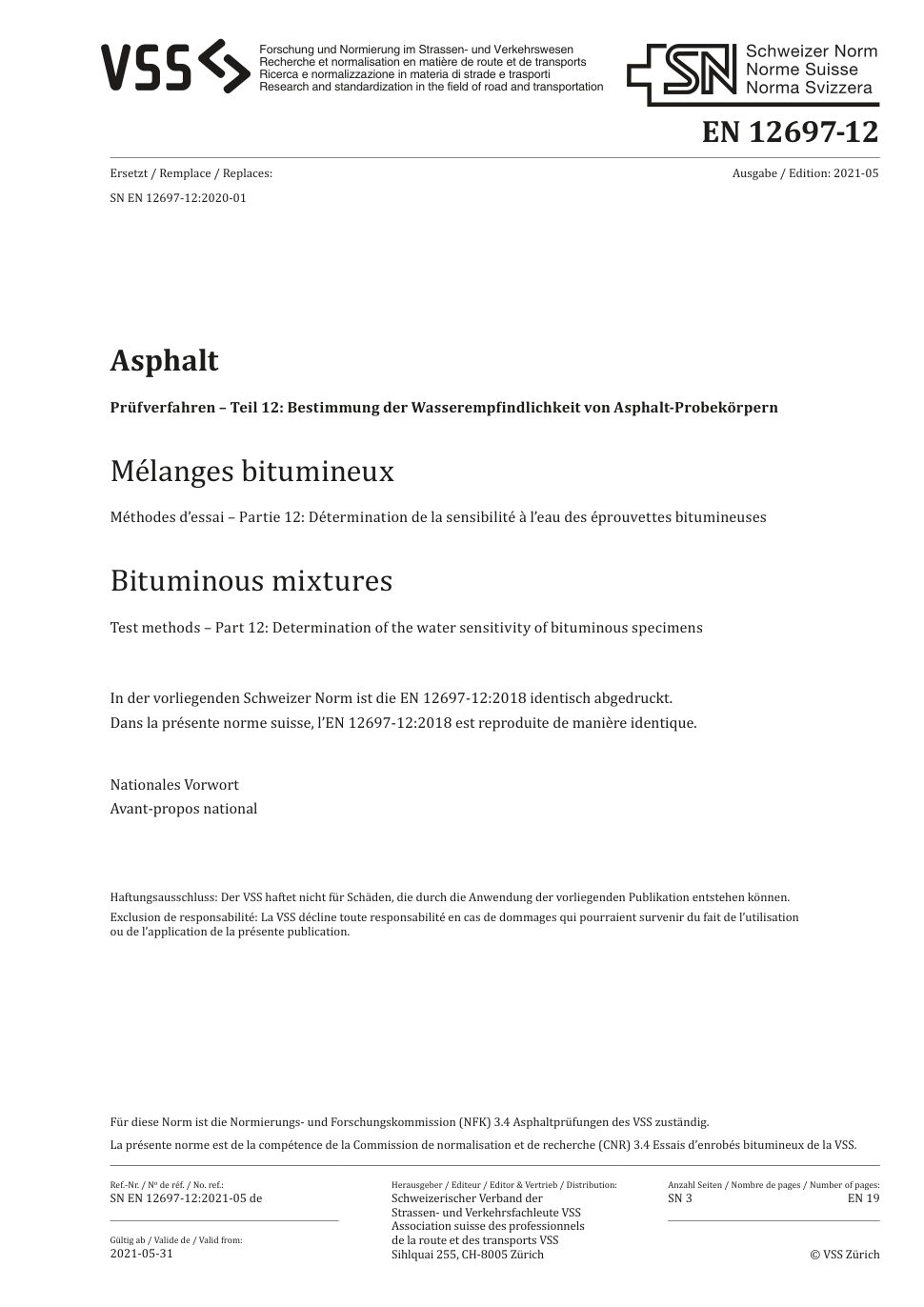 VSS
Forschung und Normierung im Strassen- und Verkehrswesen
Recherche et normalisation en matière de route et de transports
Ricerca e normalizzazione in materia di strade e trasporti
Research and standardization in the field of road and transportation

SN Schweizer Norm
Norme Suisse
Norma Svizzera

EN 12697-12

Ersetzt / Remplace / Replaces:
SN EN 12697-12:2020-01

Ausgabe / Edition: 2021-05

Asphalt

Prüfverfahren – Teil 12: Bestimmung der Wasserempfindlichkeit von Asphalt-Probekörpern

Mélanges bitumineux

Méthodes d'essai – Partie 12: Détermination de la sensibilité à l'eau des éprouvettes bitumineuses

Bituminous mixtures

Test methods – Part 12: Determination of the water sensitivity of bituminous specimens

In der vorliegenden Schweizer Norm ist die EN 12697-12:2018 identisch abgedruckt.
Dans la présente norme suisse, l'EN 12697-12:2018 est reproduite de manière identique.

Nationales Vorwort
Avant-propos national

Haftungsausschluss: Der VSS haftet nicht für Schäden, die durch die Anwendung der vorliegenden Publikation entstehen können.
Exclusion de responsabilité: La VSS décline toute responsabilité en cas de dommages qui pourraient survenir du fait de l'utilisation ou de l'application de la présente publication.

Für diese Norm ist die Normierungs- und Forschungskommission (NFK) 3.4 Asphaltprüfungen des VSS zuständig.
La présente norme est de la compétence de la Commission de normalisation et de recherche (CNR) 3.4 Essais d'enrobés bitumineux de la VSS.

Ref.-Nr. / Nº de réf. / No. ref.:
SN EN 12697-12:2021-05 de

Gültig ab / Valide de / Valid from:
2021-05-31

Herausgeber / Editeur / Editor & Vertrieb / Distribution:
Schweizerischer Verband der Strassen- und Verkehrsfachleute VSS
Association suisse des professionnels de la route et des transports VSS
Sihlquai 255, CH-8005 Zürich

Anzahl Seiten / Nombre de pages / Number of pages:
SN 3
EN 19

© VSS Zürich